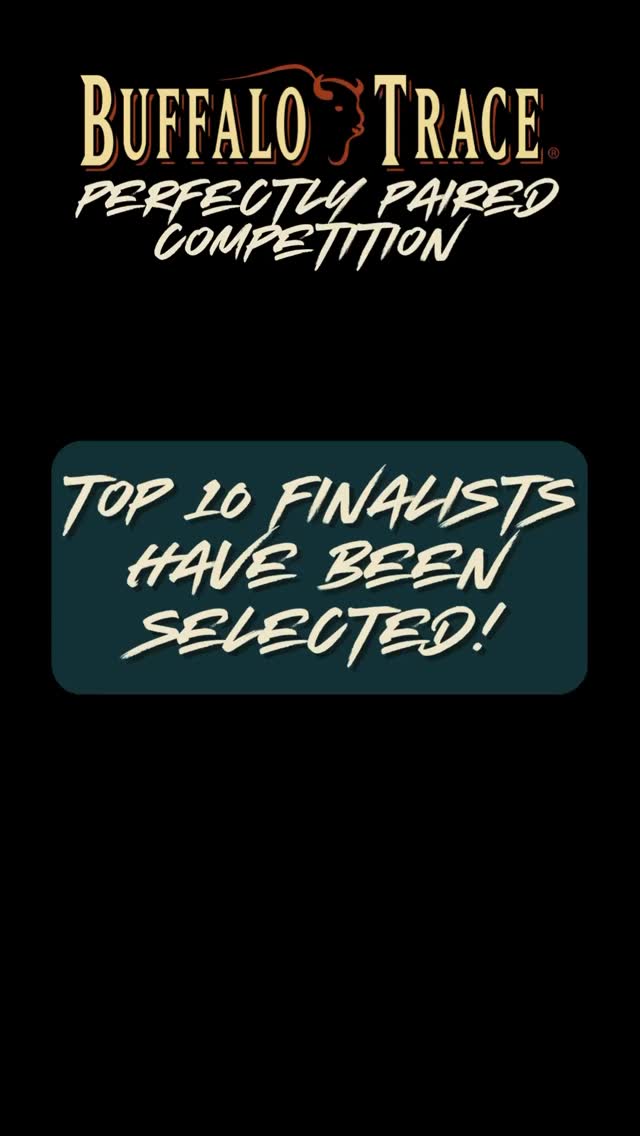 BUFFALO TRACE®
PERFECTLY PAIRED COMPETITION

TOP 10 FINALISTS HAVE BEEN SELECTED!